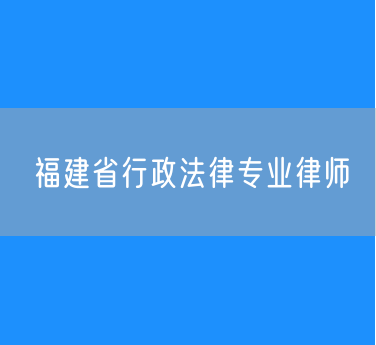 福建省行政法律专业律师